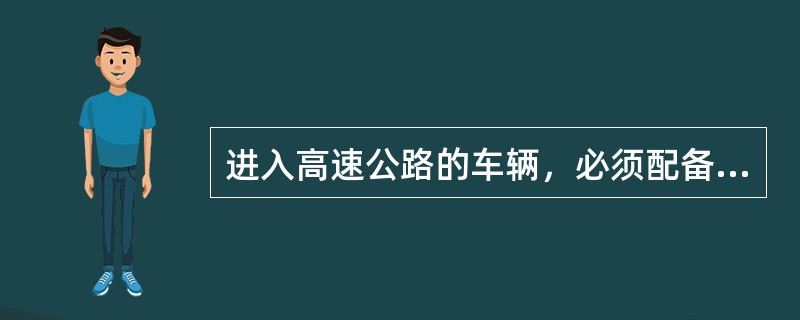 进入高速公路的车辆，必须配备...